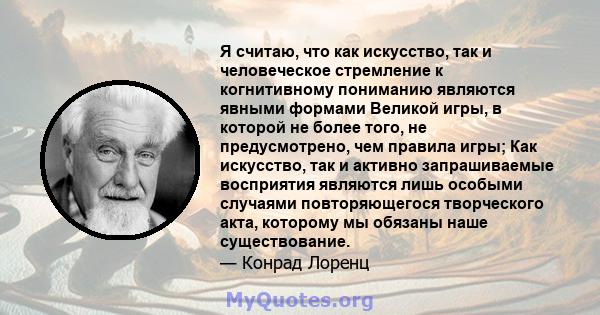 Я считаю, что как искусство, так и человеческое стремление к когнитивному пониманию являются явными формами Великой игры, в которой не более того, не предусмотрено, чем правила игры; Как искусство, так и активно запрашиваемые восприятия являются лишь особыми случаями повторяющегося творческого акта, которому мы обязаны наше существование.
— Конрад Лоренц

MyQuotes.org